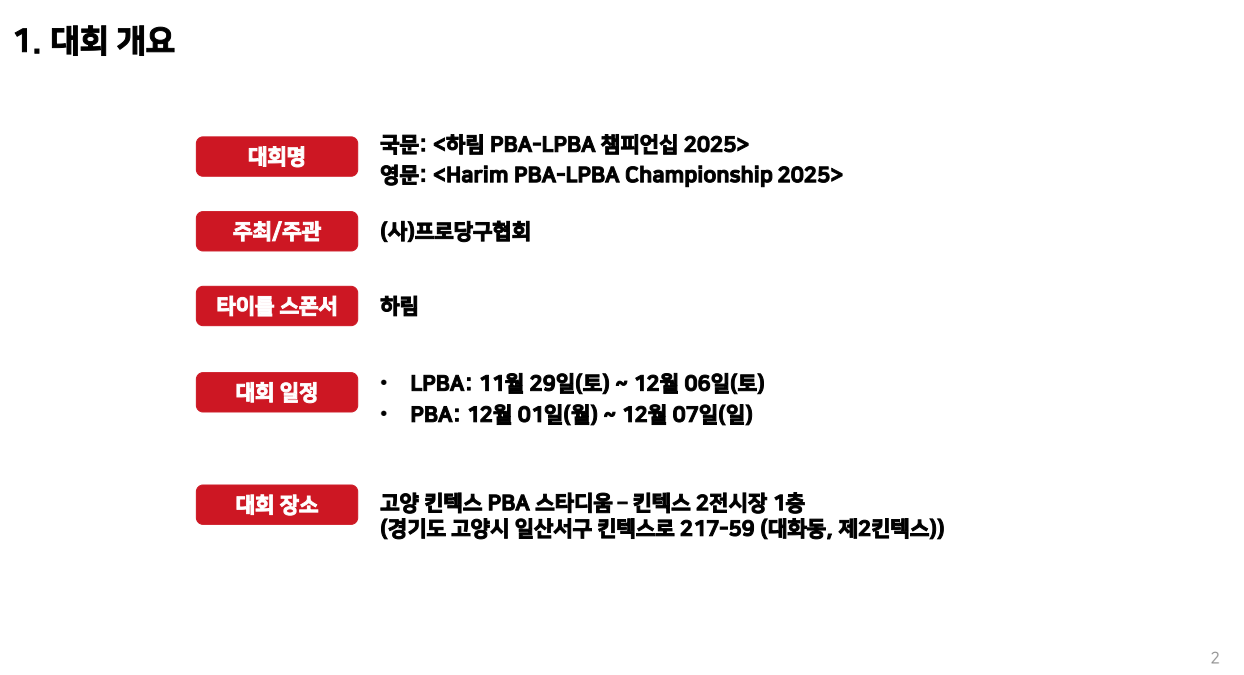 1. 대회 개요

대회명

국문: <하림 PBA-LPBA 챔피언십 2025>
영문: <Harim PBA-LPBA Championship 2025>

주최/주관

(사)프로당구협회

타이틀 스폰서

하림

대회 일정

• LPBA: 11월 29일(토) ~ 12월 06일(토)
• PBA: 12월 01일(월) ~ 12월 07일(일)

대회 장소

고양 킨텍스 PBA 스타디움 – 킨텍스 2전시장 1층
(경기도 고양시 일산서구 킨텍스로 217-59 (대화동, 제2킨텍스))

2